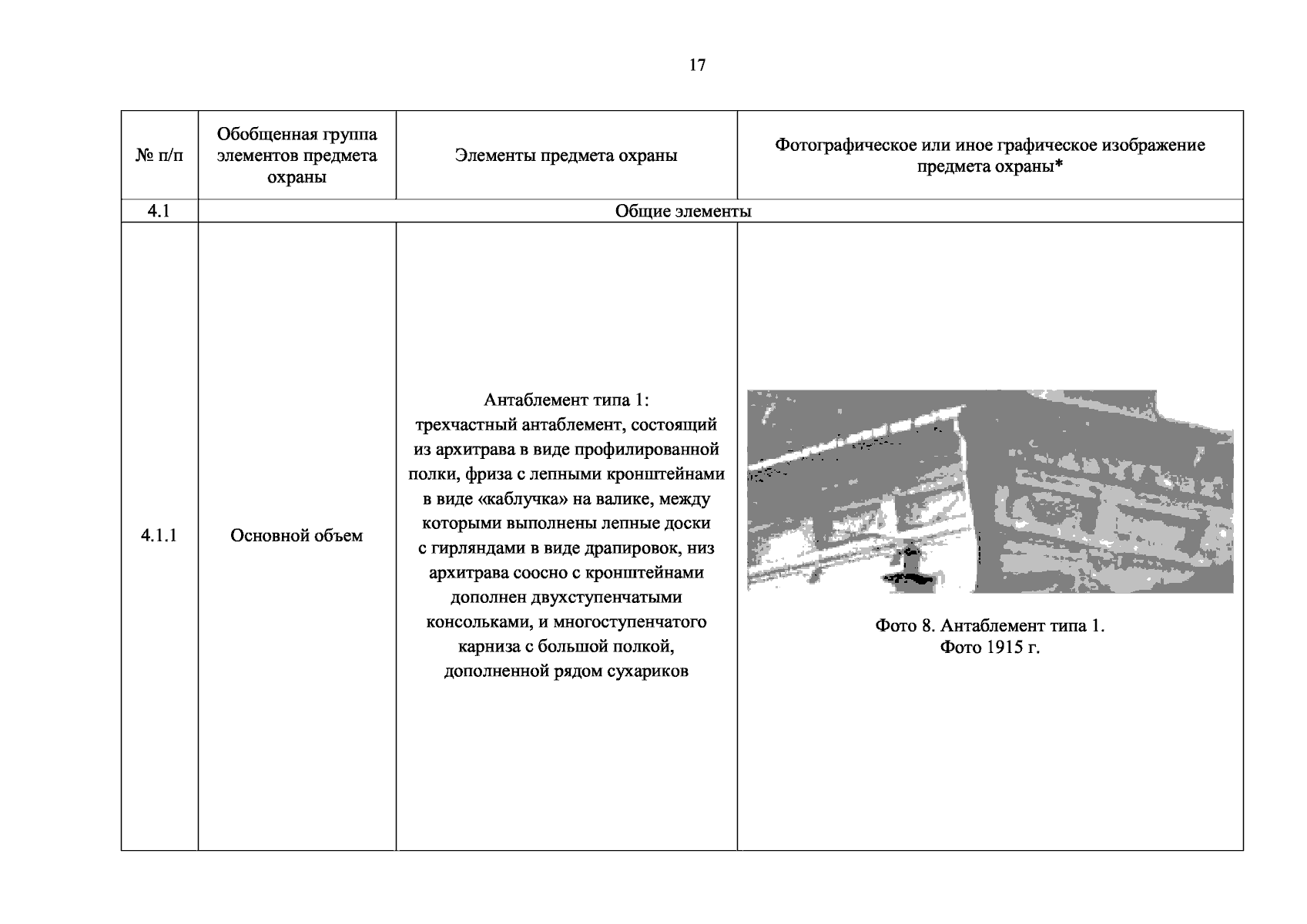 17

| № п/п | Обобщенная группа элементов предмета охраны | Элементы предмета охраны | Фотографическое или иное графическое изображение предмета охраны* |
|---|---|---|---|
| 4.1 | Общие элементы | | |
| 4.1.1 | Основной объем | Антаблемент типа 1: трехчастный антаблемент, состоящий из архитрава в виде профилированной полки, фриза с лепными кронштейнами в виде «каблучка» на валике, между которыми выполнены лепные доски с гирляндами в виде драпировок, низ архитрава соосно с кронштейнами дополнен двухступенчатыми консольками, и многоступенчатого карниза с большой полкой, дополненной рядом сухариков | Фото 8. Антаблемент типа 1. Фото 1915 г. |